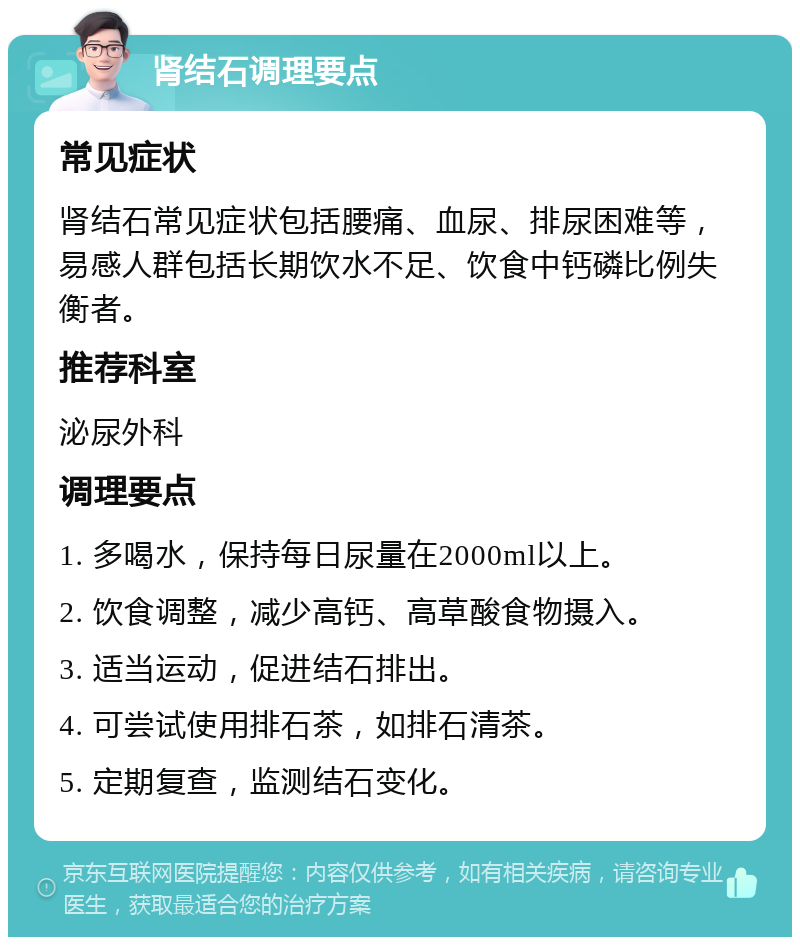 肾结石调理要点

常见症状

肾结石常见症状包括腰痛、血尿、排尿困难等，易感人群包括长期饮水不足、饮食中钙磷比例失衡者。

推荐科室

泌尿外科

调理要点

1. 多喝水，保持每日尿量在2000ml以上。

2. 饮食调整，减少高钙、高草酸食物摄入。

3. 适当运动，促进结石排出。

4. 可尝试使用排石茶，如排石清茶。

5. 定期复查，监测结石变化。

京东互联网医院提醒您：内容仅供参考，如有相关疾病，请咨询专业医生，获取最适合您的治疗方案